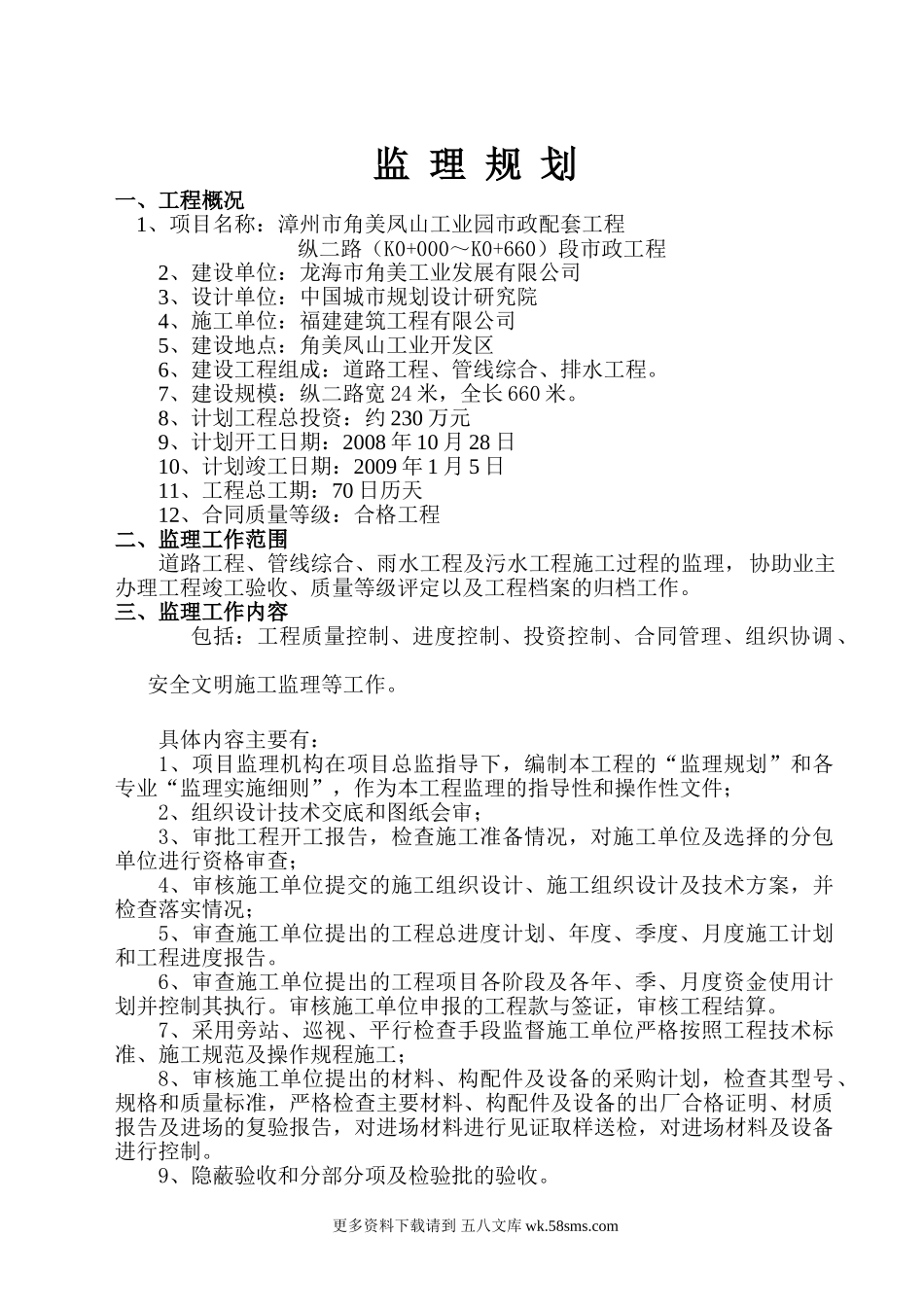 监 理 规 划

一、工程概况

1、项目名称：漳州市角美凤山工业园市政配套工程
纵二路（K0+000～K0+660）段市政工程

2、建设单位：龙海市角美工业发展有限公司

3、设计单位：中国城市规划设计研究院

4、施工单位：福建建筑工程有限公司

5、建设地点：角美凤山工业开发区

6、建设工程组成：道路工程、管线综合、排水工程。

7、建设规模：纵二路宽 24 米，全长 660 米。

8、计划工程总投资：约 230 万元

9、计划开工日期：2008 年 10 月 28 日

10、计划竣工日期：2009 年 1 月 5 日

11、工程总工期：70 日历天

12、合同质量等级：合格工程

二、监理工作范围

道路工程、管线综合、雨水工程及污水工程施工过程的监理，协助业主办理工程竣工验收、质量等级评定以及工程档案的归档工作。

三、监理工作内容

包括：工程质量控制、进度控制、投资控制、合同管理、组织协调、

安全文明施工监理等工作。

具体内容主要有：

1、项目监理机构在项目总监指导下，编制本工程的“监理规划”和各专业“监理实施细则”，作为本工程监理的指导性和操作性文件；

2、组织设计技术交底和图纸会审；

3、审批工程开工报告，检查施工准备情况，对施工单位及选择的分包单位进行资格审查；

4、审核施工单位提交的施工组织设计、施工组织设计及技术方案，并检查落实情况；

5、审查施工单位提出的工程总进度计划、年度、季度、月度施工计划和工程进度报告。

6、审查施工单位提出的工程项目各阶段及各年、季、月度资金使用计划并控制其执行。审核施工单位申报的工程款与签证，审核工程结算。

7、采用旁站、巡视、平行检查手段监督施工单位严格按照工程技术标准、施工规范及操作规程施工；

8、审核施工单位提出的材料、构配件及设备的采购计划，检查其型号、规格和质量标准，严格检查主要材料、构配件及设备的出厂合格证明、材质报告及进场的复验报告，对进场材料进行见证取样送检，对进场材料及设备进行控制。

9、隐蔽验收和分部分项及检验批的验收。

更多资料下载请到 五八文库 wk.58sms.com